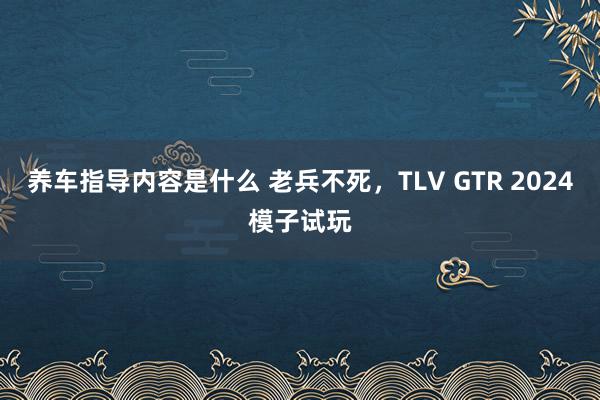 养车指导内容是什么 老兵不死，TLV GTR 2024 模子试玩